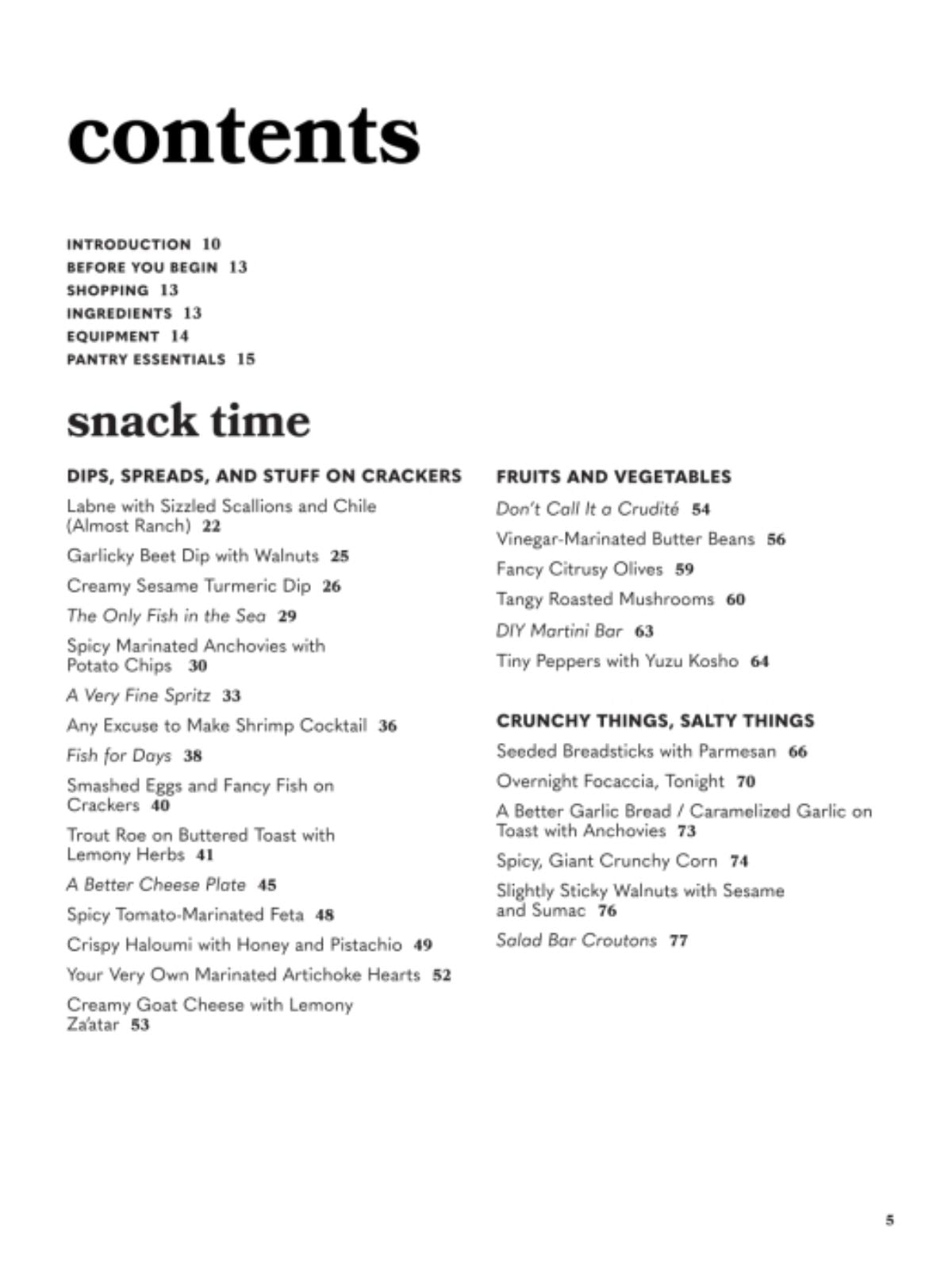 contents

INTRODUCTION 10
BEFORE YOU BEGIN 13
SHOPPING 13
INGREDIENTS 13
EQUIPMENT 14
PANTRY ESSENTIALS 15

snack time

DIPS, SPREADS, AND STUFF ON CRACKERS

Labne with Sizzled Scallions and Chile (Almost Ranch) 22

Garlicky Beet Dip with Walnuts 25

Creamy Sesame Turmeric Dip 26

The Only Fish in the Sea 29

Spicy Marinated Anchovies with Potato Chips 30

A Very Fine Spritz 33

Any Excuse to Make Shrimp Cocktail 36

Fish for Days 38

Smashed Eggs and Fancy Fish on Crackers 40

Trout Roe on Buttered Toast with Lemony Herbs 41

A Better Cheese Plate 45

Spicy Tomato-Marinated Feta 48

Crispy Haloumi with Honey and Pistachio 49

Your Very Own Marinated Artichoke Hearts 52

Creamy Goat Cheese with Lemony Za'atar 53

FRUITS AND VEGETABLES

Don't Call It a Crudité 54

Vinegar-Marinated Butter Beans 56

Fancy Citrusy Olives 59

Tangy Roasted Mushrooms 60

DIY Martini Bar 63

Tiny Peppers with Yuzu Kosho 64

CRUNCHY THINGS, SALTY THINGS

Seeded Breadsticks with Parmesan 66

Overnight Focaccia, Tonight 70

A Better Garlic Bread / Caramelized Garlic on Toast with Anchovies 73

Spicy, Giant Crunchy Corn 74

Slightly Sticky Walnuts with Sesame and Sumac 76

Salad Bar Croutons 77

5